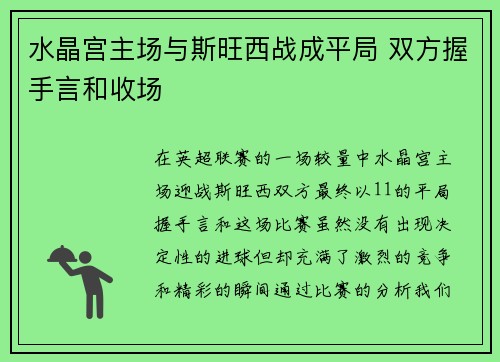 水晶宫主场与斯旺西战成平局 双方握手言和收场

在英超联赛的一场较量中水晶宫主场迎战斯旺西双方最终以11的平局握手言和这场比赛虽然没有出现决定性的进球但却充满了激烈的竞争和精彩的瞬间通过比赛的分析我们